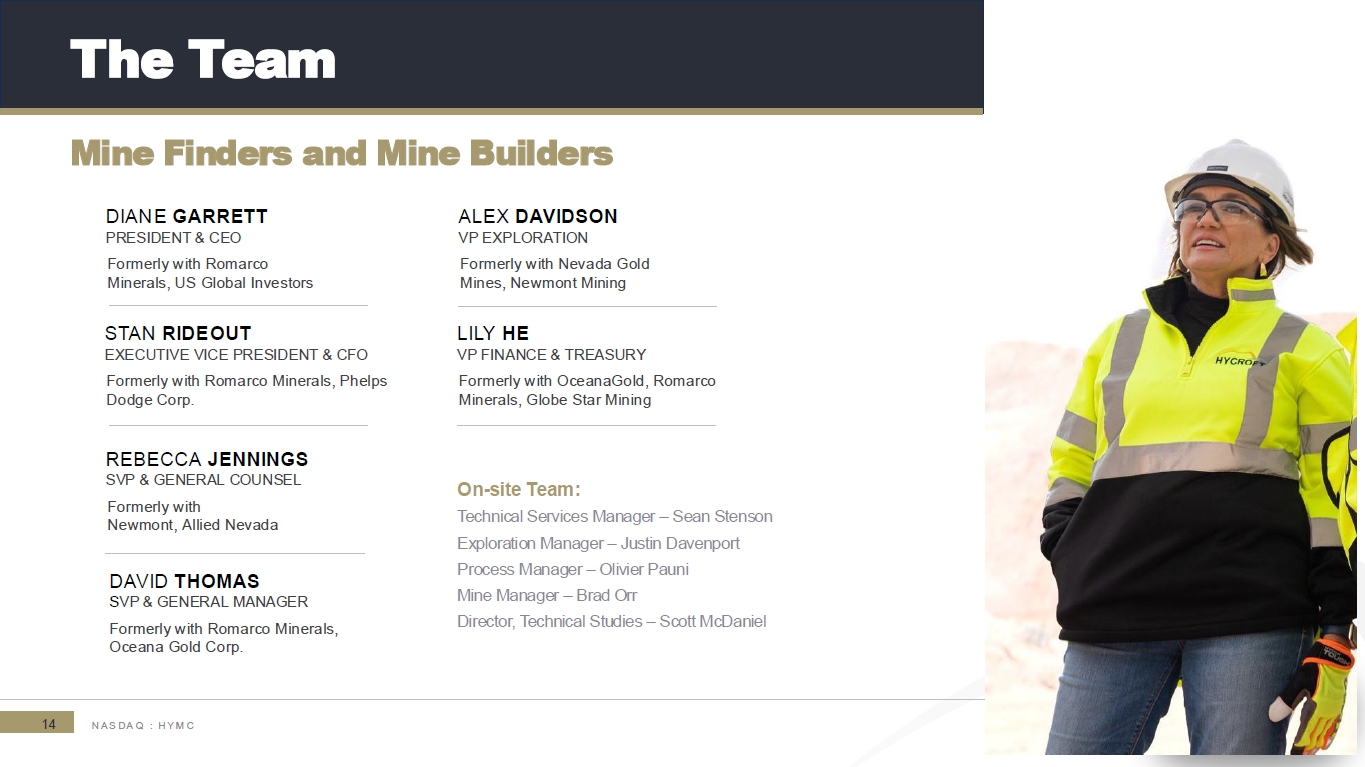 The Team

Mine Finders and Mine Builders

DIANE GARRETT
PRESIDENT & CEO
Formerly with Romarco Minerals, US Global Investors

STAN RIDEOUT
EXECUTIVE VICE PRESIDENT & CFO
Formerly with Romarco Minerals, Phelps Dodge Corp.

REBECCA JENNINGS
SVP & GENERAL COUNSEL
Formerly with Newmont, Allied Nevada

DAVID THOMAS
SVP & GENERAL MANAGER
Formerly with Romarco Minerals, Oceana Gold Corp.

ALEX DAVIDSON
VP EXPLORATION
Formerly with Nevada Gold Mines, Newmont Mining

LILY HE
VP FINANCE & TREASURY
Formerly with OceanaGold, Romarco Minerals, Globe Star Mining

On-site Team:
Technical Services Manager – Sean Stenson
Exploration Manager – Justin Davenport
Process Manager – Olivier Pauni
Mine Manager – Brad Orr
Director, Technical Studies – Scott McDaniel

HYCROFT

14 NASDAQ : HYMC